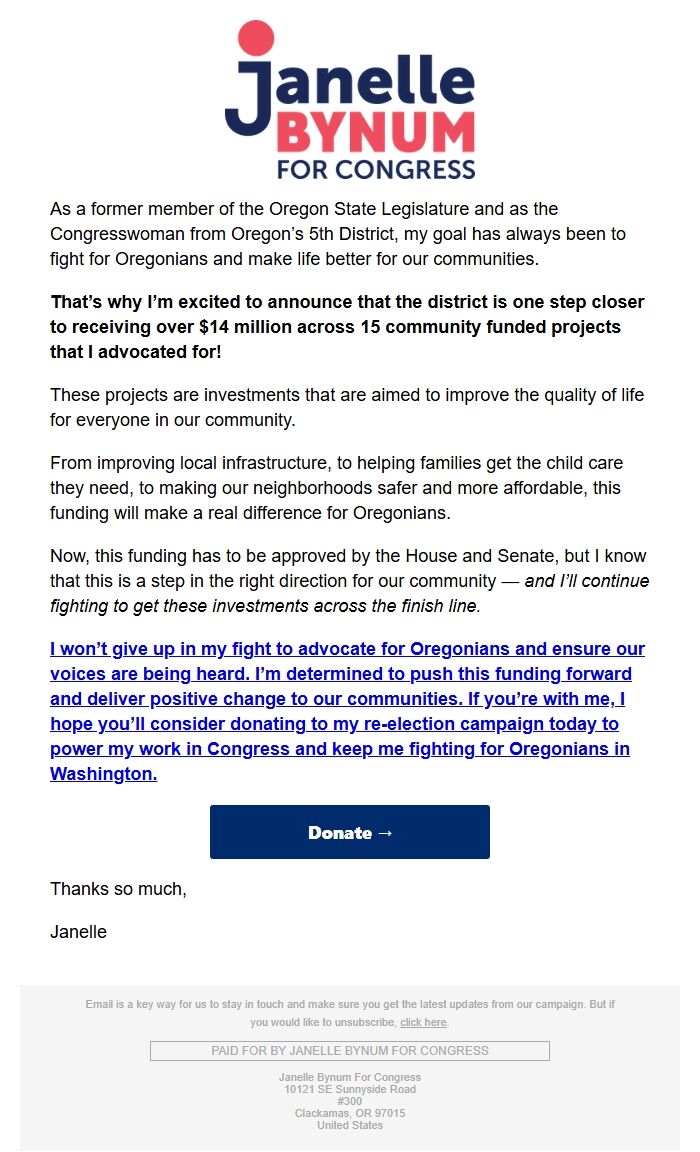 Janelle
BYNUM
FOR CONGRESS

As a former member of the Oregon State Legislature and as the Congresswoman from Oregon's 5th District, my goal has always been to fight for Oregonians and make life better for our communities.

That's why I'm excited to announce that the district is one step closer to receiving over $14 million across 15 community funded projects that I advocated for!

These projects are investments that are aimed to improve the quality of life for everyone in our community.

From improving local infrastructure, to helping families get the child care they need, to making our neighborhoods safer and more affordable, this funding will make a real difference for Oregonians.

Now, this funding has to be approved by the House and Senate, but I know that this is a step in the right direction for our community — and I'll continue fighting to get these investments across the finish line.

I won't give up in my fight to advocate for Oregonians and ensure our voices are being heard. I'm determined to push this funding forward and deliver positive change to our communities. If you're with me, I hope you'll consider donating to my re-election campaign today to power my work in Congress and keep me fighting for Oregonians in Washington.

Donate →

Thanks so much,

Janelle

Email is a key way for us to stay in touch and make sure you get the latest updates from our campaign. But if you would like to unsubscribe, click here.

PAID FOR BY JANELLE BYNUM FOR CONGRESS

Janelle Bynum For Congress
10121 SE Sunnyside Road
#300
Clackamas, OR 97015
United States